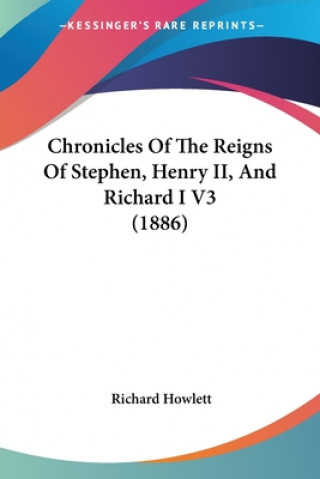 —KESSINGER'S RARE REPRINTS—

Chronicles Of The Reigns Of Stephen, Henry II, And Richard I V3 (1886)

Richard Howlett